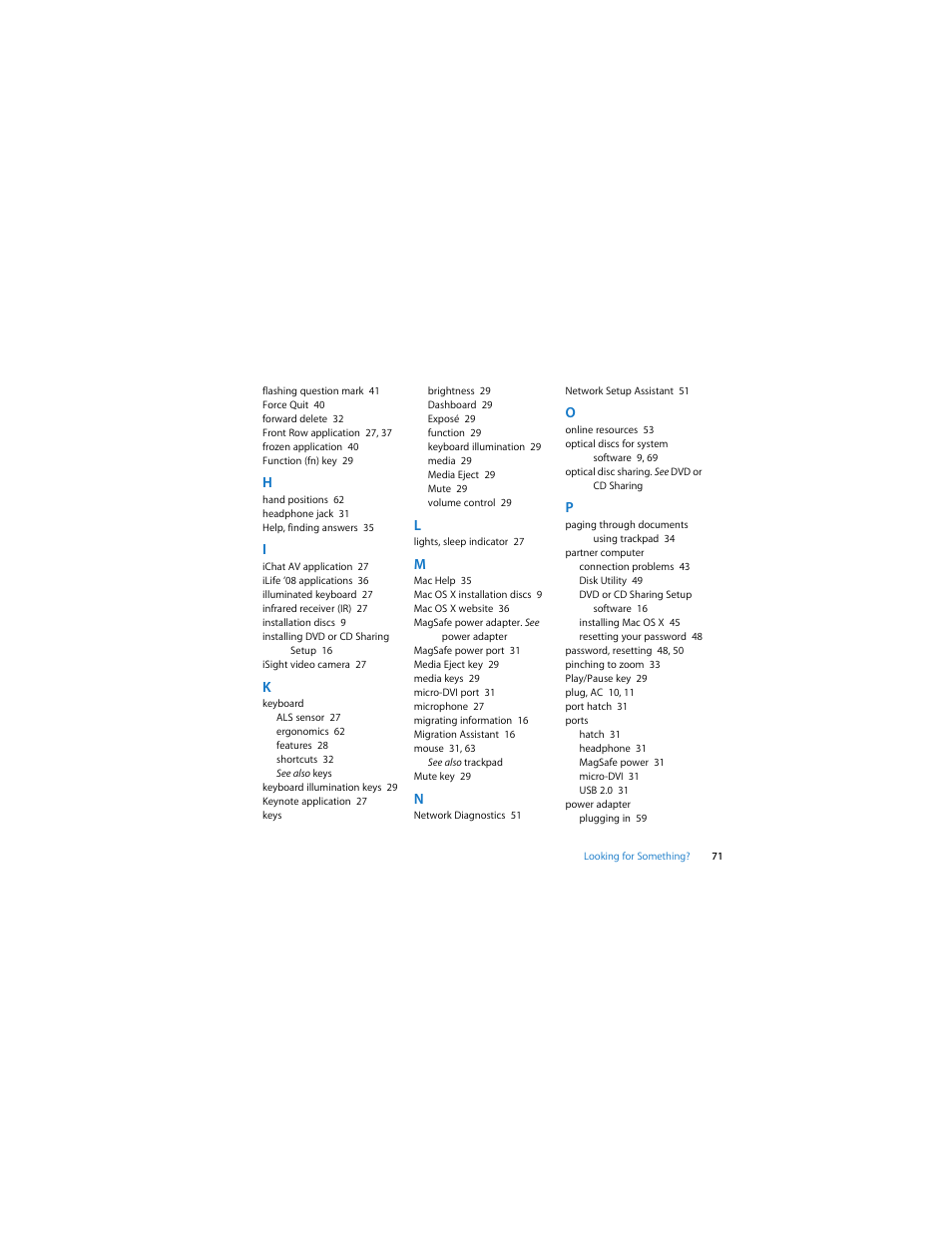 flashing question mark 41
Force Quit 40
forward delete 32
Front Row application 27, 37
frozen application 40
Function (fn) key 29

H
hand positions 62
headphone jack 31
Help, finding answers 35

I
iChat AV application 27
iLife '08 applications 36
illuminated keyboard 27
infrared receiver (IR) 27
installation discs 9
installing DVD or CD Sharing Setup 16
iSight video camera 27

K
keyboard
ALS sensor 27
ergonomics 62
features 28
shortcuts 32
See also keys
keyboard illumination keys 29
Keynote application 27
keys

brightness 29
Dashboard 29
Exposé 29
function 29
keyboard illumination 29
media 29
Media Eject 29
Mute 29
volume control 29

L
lights, sleep indicator 27

M
Mac Help 35
Mac OS X installation discs 9
Mac OS X website 36
MagSafe power adapter. See power adapter
MagSafe power port 31
Media Eject key 29
media keys 29
micro-DVI port 31
microphone 27
migrating information 16
Migration Assistant 16
mouse 31, 63
See also trackpad
Mute key 29

N
Network Diagnostics 51

Network Setup Assistant 51

O
online resources 53
optical discs for system software 9, 69
optical disc sharing. See DVD or CD Sharing

P
paging through documents using trackpad 34
partner computer
connection problems 43
Disk Utility 49
DVD or CD Sharing Setup software 16
installing Mac OS X 45
resetting your password 48
password, resetting 48, 50
pinching to zoom 33
Play/Pause key 29
plug, AC 10, 11
port hatch 31
ports
hatch 31
headphone 31
MagSafe power 31
micro-DVI 31
USB 2.0 31
power adapter
plugging in 59

Looking for Something? 71